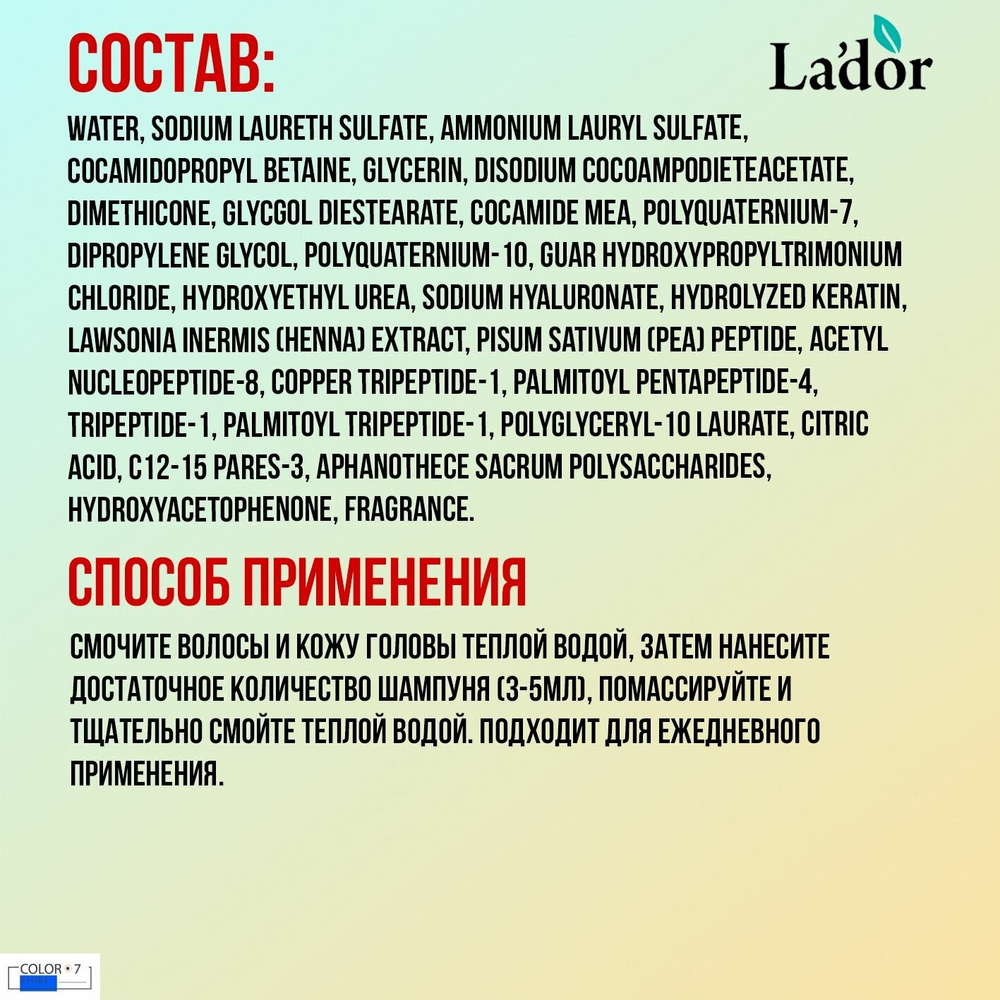 СОСТАВ:

La'dor

WATER, SODIUM LAURETH SULFATE, AMMONIUM LAURYL SULFATE, COCAMIDOPROPYL BETAINE, GLYCERIN, DISODIUM COCOAMPODIETEACETATE, DIMETHICONE, GLYCGOL DIESTEARATE, COCAMIDE MEA, POLYQUATERNIUM-7, DIPROPYLENE GLYCOL, POLYQUATERNIUM-10, GUAR HYDROXYPROPYLTRIMONIUM CHLORIDE, HYDROXYETHYL UREA, SODIUM HYALURONATE, HYDROLYZED KERATIN, LAWSONIA INERMIS (HENNA) EXTRACT, PISUM SATIVUM (PEA) PEPTIDE, ACETYL NUCLEOPEPTIDE-8, COPPER TRIPEPTIDE-1, PALMITOYL PENTAPEPTIDE-4, TRIPEPTIDE-1, PALMITOYL TRIPEPTIDE-1, POLYGLYCERYL-10 LAURATE, CITRIC ACID, C12-15 PARES-3, APHANOTHECE SACRUM POLYSACCHARIDES, HYDROXYACETOPHENONE, FRAGRANCE.

СПОСОБ ПРИМЕНЕНИЯ

СМОЧИТЕ ВОЛОСЫ И КОЖУ ГОЛОВЫ ТЕПЛОЙ ВОДОЙ, ЗАТЕМ НАНЕСИТЕ ДОСТАТОЧНОЕ КОЛИЧЕСТВО ШАМПУНЯ (3-5МЛ), ПОМАССИРУЙТЕ И ТЩАТЕЛЬНО СМОЙТЕ ТЕПЛОЙ ВОДОЙ. ПОДХОДИТ ДЛЯ ЕЖЕДНЕВНОГО ПРИМЕНЕНИЯ.

COLOR • 7